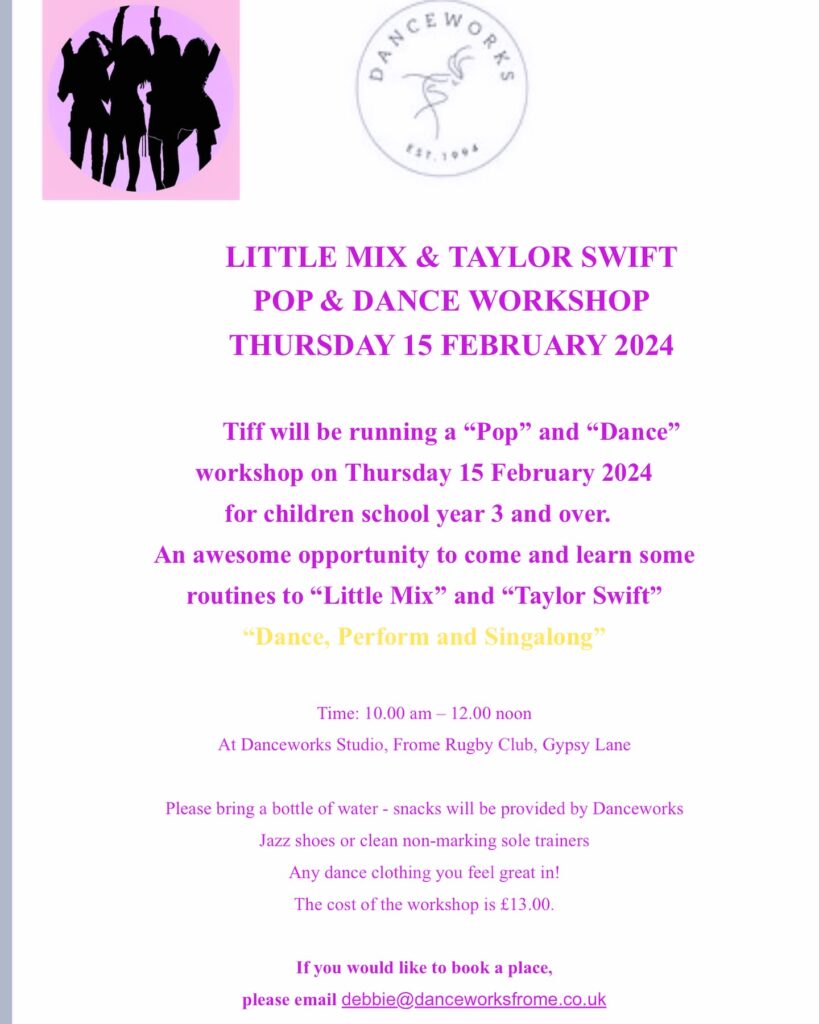 DANCEWORKS
EST. 1994

LITTLE MIX & TAYLOR SWIFT
POP & DANCE WORKSHOP
THURSDAY 15 FEBRUARY 2024

Tiff will be running a “Pop” and “Dance” workshop on Thursday 15 February 2024 for children school year 3 and over.
An awesome opportunity to come and learn some routines to “Little Mix” and “Taylor Swift”
“Dance, Perform and Singalong”

Time: 10.00 am – 12.00 noon
At Danceworks Studio, Frome Rugby Club, Gypsy Lane

Please bring a bottle of water - snacks will be provided by Danceworks
Jazz shoes or clean non-marking sole trainers
Any dance clothing you feel great in!
The cost of the workshop is £13.00.

If you would like to book a place,
please email debbie@danceworksfrome.co.uk